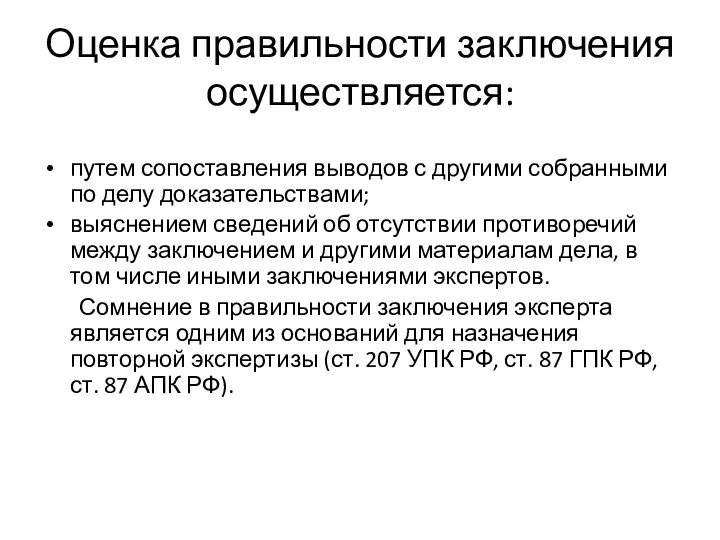 Оценка правильности заключения осуществляется:

• путем сопоставления выводов с другими собранными по делу доказательствами;
• выяснением сведений об отсутствии противоречий между заключением и другими материалам дела, в том числе иными заключениями экспертов.

Сомнение в правильности заключения эксперта является одним из оснований для назначения повторной экспертизы (ст. 207 УПК РФ, ст. 87 ГПК РФ, ст. 87 АПК РФ).